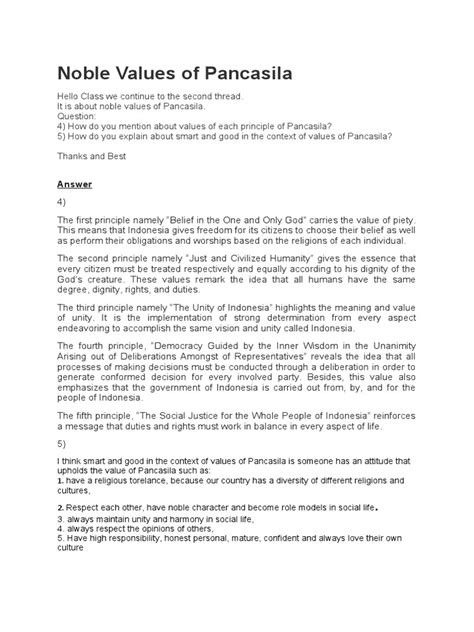 Noble Values of Pancasila

Hello Class we continue to the second thread.
It is about noble values of Pancasila.
Question:
4) How do you mention about values of each principle of Pancasila?
5) How do you explain about smart and good in the context of values of Pancasila?

Thanks and Best

Answer

4)

The first principle namely "Belief in the One and Only God" carries the value of piety. This means that Indonesia gives freedom for its citizens to choose their belief as well as perform their obligations and worships based on the religions of each individual.

The second principle namely "Just and Civilized Humanity" gives the essence that every citizen must be treated respectively and equally according to his dignity of the God's creature. These values remark the idea that all humans have the same degree, dignity, rights, and duties.

The third principle namely "The Unity of Indonesia" highlights the meaning and value of unity. It is the implementation of strong determination from every aspect endeavoring to accomplish the same vision and unity called Indonesia.

The fourth principle, "Democracy Guided by the Inner Wisdom in the Unanimity Arising out of Deliberations Amongst of Representatives" reveals the idea that all processes of making decisions must be conducted through a deliberation in order to generate conformed decision for every involved party. Besides, this value also emphasizes that the government of Indonesia is carried out from, by, and for the people of Indonesia.

The fifth principle, "The Social Justice for the Whole People of Indonesia" reinforces a message that duties and rights must work in balance in every aspect of life.

5)

I think smart and good in the context of values of Pancasila is someone has an attitude that upholds the value of Pancasila such as:
1. have a religious torelance, because our country has a diversity of different religions and cultures,

2. Respect each other, have noble character and become role models in social life.
3. always maintain unity and harmony in social life,
4. always respect the opinions of others,
5. Have high responsibility, honest personal, mature, confident and always love their own culture